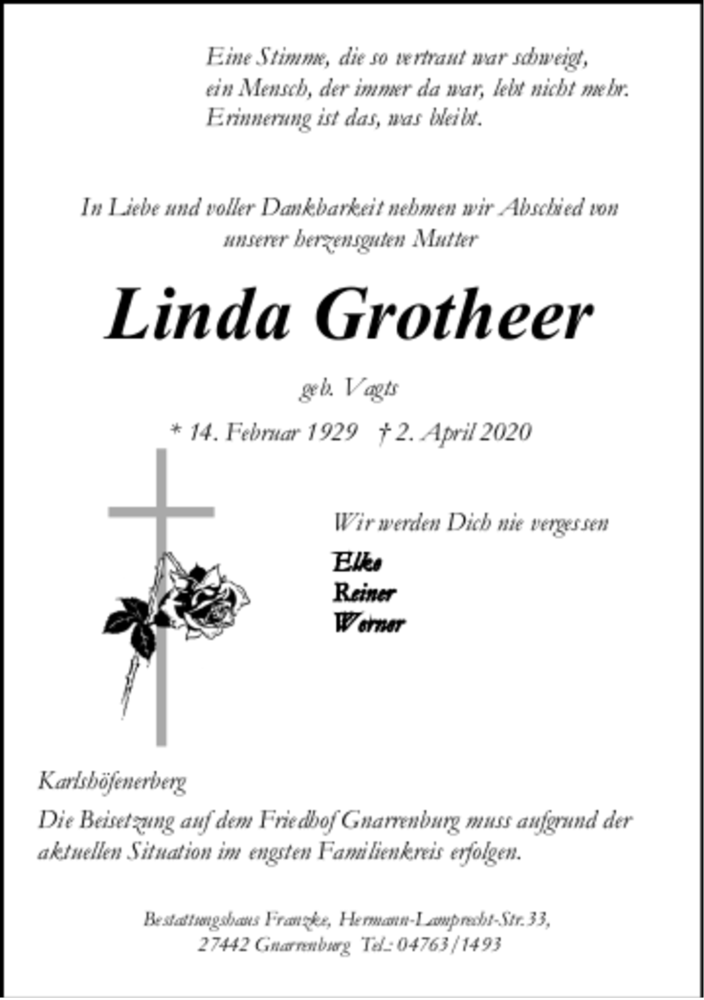 Eine Stimme, die so vertraut war schweigt,
ein Mensch, der immer da war, lebt nicht mehr.
Erinnerung ist das, was bleibt.

In Liebe und voller Dankbarkeit nehmen wir Abschied von unserer herzensguten Mutter

Linda Grotheer

geb. Vagts

* 14. Februar 1929 † 2. April 2020

Wir werden Dich nie vergessen

Elke
Reiner
Werner

Karlshöfenerberg

Die Beisetzung auf dem Friedhof Gnarrenburg muss aufgrund der aktuellen Situation im engsten Familienkreis erfolgen.

Bestattungshaus Franzke, Hermann-Lamprecht-Str.33,
27442 Gnarrenburg Tel.: 04763/1493